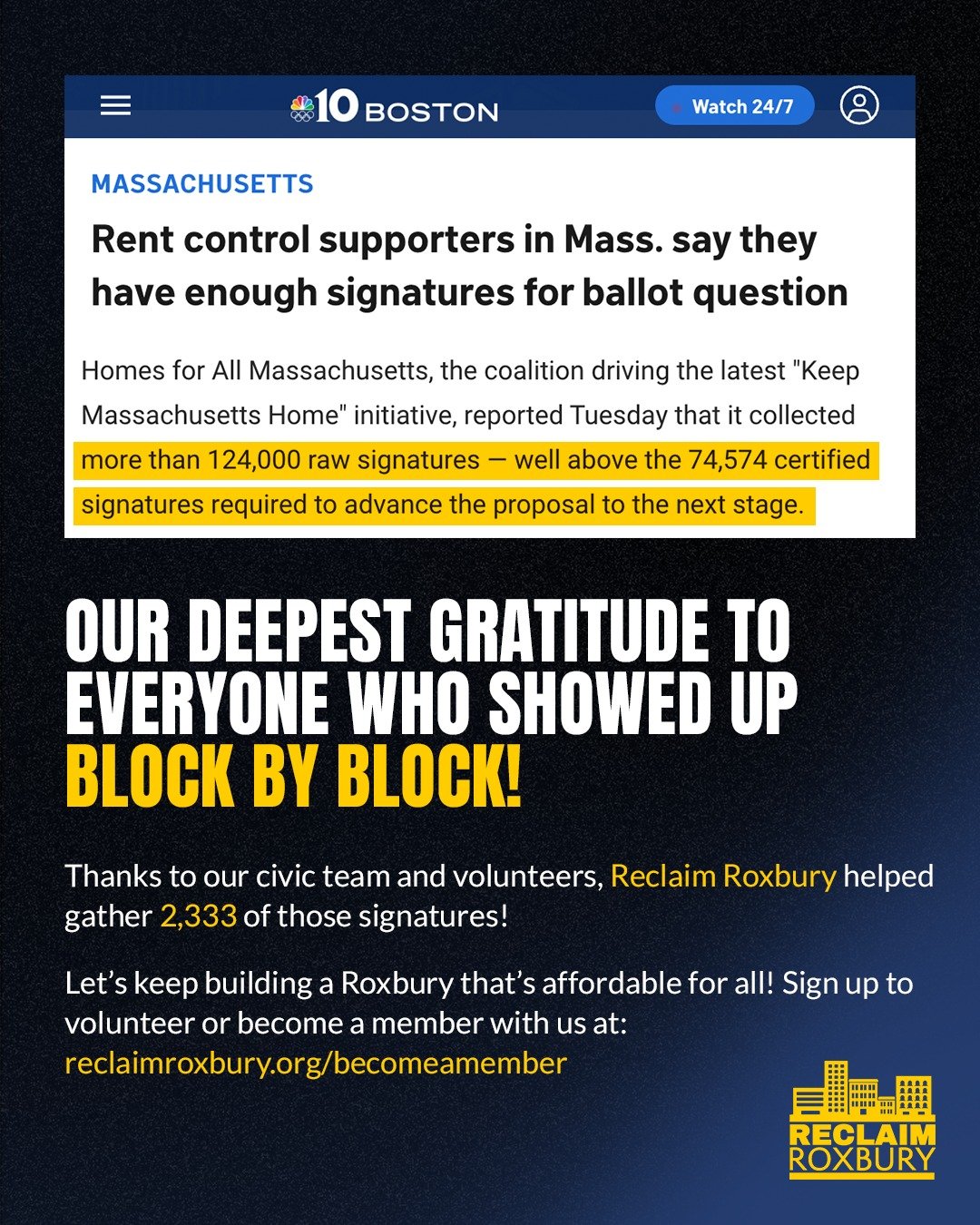 10 BOSTON

Watch 24/7

MASSACHUSETTS

Rent control supporters in Mass. say they have enough signatures for ballot question

Homes for All Massachusetts, the coalition driving the latest "Keep Massachusetts Home" initiative, reported Tuesday that it collected more than 124,000 raw signatures — well above the 74,574 certified signatures required to advance the proposal to the next stage.

OUR DEEPEST GRATITUDE TO EVERYONE WHO SHOWED UP BLOCK BY BLOCK!

Thanks to our civic team and volunteers, Reclaim Roxbury helped gather 2,333 of those signatures!

Let's keep building a Roxbury that's affordable for all! Sign up to volunteer or become a member with us at: reclaimroxbury.org/becomeamember

RECLAIM ROXBURY